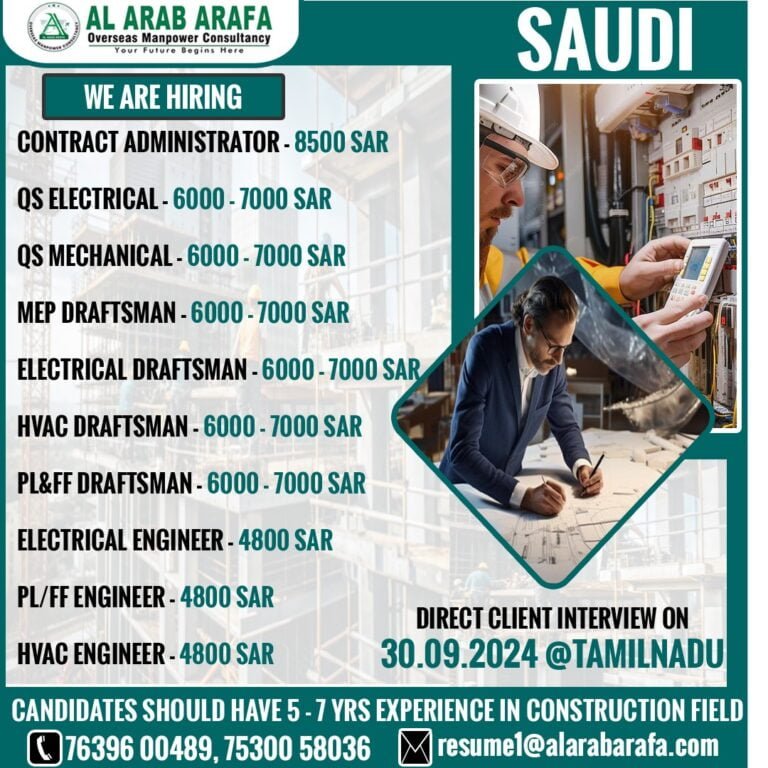 AL ARAB ARAFA
Overseas Manpower Consultancy
Your Future Begins Here

SAUDI

WE ARE HIRING

CONTRACT ADMINISTRATOR - 8500 SAR

QS ELECTRICAL - 6000 - 7000 SAR

QS MECHANICAL - 6000 - 7000 SAR

MEP DRAFTSMAN - 6000 - 7000 SAR

ELECTRICAL DRAFTSMAN - 6000 - 7000 SAR

HVAC DRAFTSMAN - 6000 - 7000 SAR

PL&FF DRAFTSMAN - 6000 - 7000 SAR

ELECTRICAL ENGINEER - 4800 SAR

PL/FF ENGINEER - 4800 SAR

HVAC ENGINEER - 4800 SAR

DIRECT CLIENT INTERVIEW ON
30.09.2024 @TAMILNADU

CANDIDATES SHOULD HAVE 5 - 7 YRS EXPERIENCE IN CONSTRUCTION FIELD

76396 00489, 75300 58036

resume1@alarabarafa.com